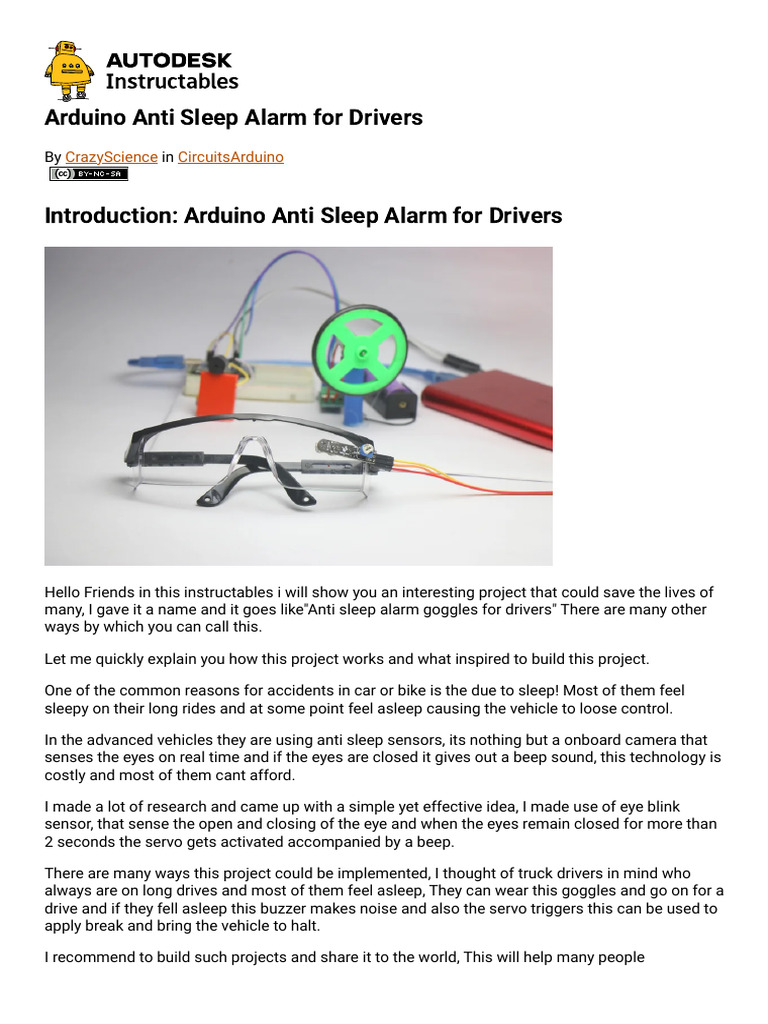 AUTODESK
Instructables

Arduino Anti Sleep Alarm for Drivers

By CrazyScience in CircuitsArduino
cc BY-NC-SA

Introduction: Arduino Anti Sleep Alarm for Drivers

Hello Friends in this instructables i will show you an interesting project that could save the lives of many, I gave it a name and it goes like"Anti sleep alarm goggles for drivers" There are many other ways by which you can call this.

Let me quickly explain you how this project works and what inspired to build this project.

One of the common reasons for accidents in car or bike is the due to sleep! Most of them feel sleepy on their long rides and at some point feel asleep causing the vehicle to loose control.

In the advanced vehicles they are using anti sleep sensors, its nothing but a onboard camera that senses the eyes on real time and if the eyes are closed it gives out a beep sound, this technology is costly and most of them cant afford.

I made a lot of research and came up with a simple yet effective idea, I made use of eye blink sensor, that sense the open and closing of the eye and when the eyes remain closed for more than 2 seconds the servo gets activated accompanied by a beep.

There are many ways this project could be implemented, I thought of truck drivers in mind who always are on long drives and most of them feel asleep, They can wear this goggles and go on for a drive and if they fell asleep this buzzer makes noise and also the servo triggers this can be used to apply break and bring the vehicle to halt.

I recommend to build such projects and share it to the world, This will help many people